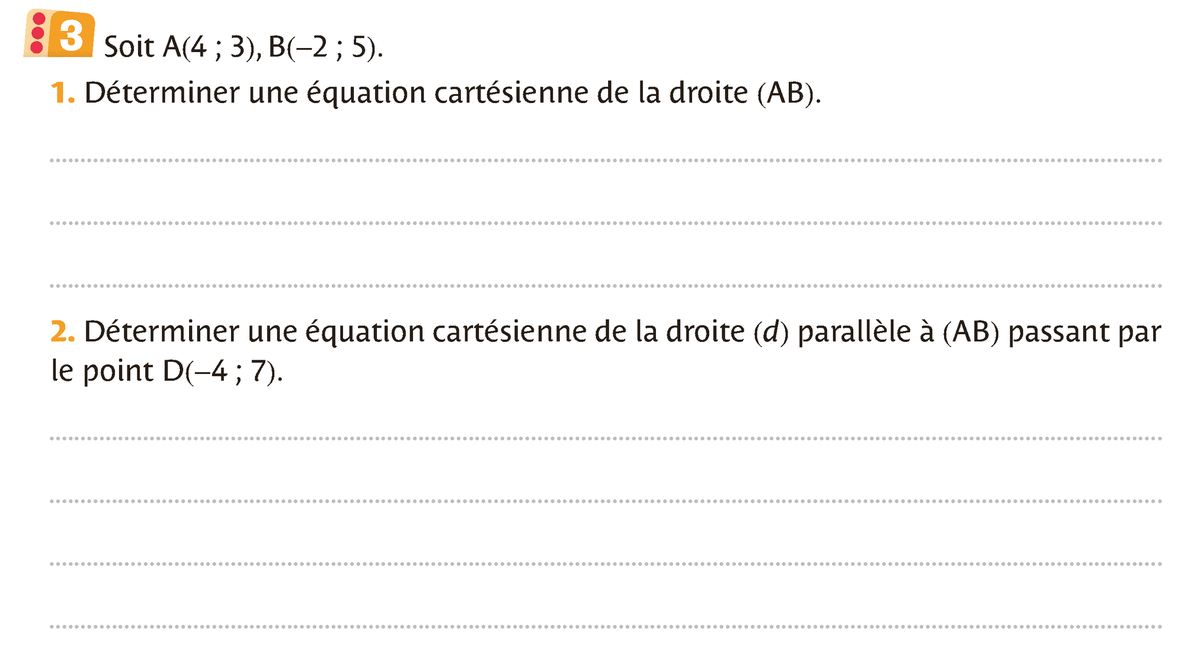 3 Soit A(4 ; 3), B(–2 ; 5).

1. Déterminer une équation cartésienne de la droite (AB).

____

____

____

2. Déterminer une équation cartésienne de la droite (d) parallèle à (AB) passant par le point D(–4 ; 7).

____

____

____

____